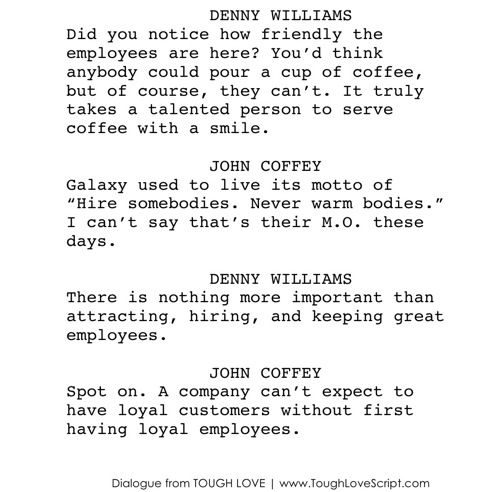 DENNY WILLIAMS
Did you notice how friendly the employees are here? You'd think anybody could pour a cup of coffee, but of course, they can't. It truly takes a talented person to serve coffee with a smile.

JOHN COFFEY
Galaxy used to live its motto of "Hire somebodies. Never warm bodies." I can't say that's their M.O. these days.

DENNY WILLIAMS
There is nothing more important than attracting, hiring, and keeping great employees.

JOHN COFFEY
Spot on. A company can't expect to have loyal customers without first having loyal employees.

Dialogue from TOUGH LOVE | www.ToughLoveScript.com